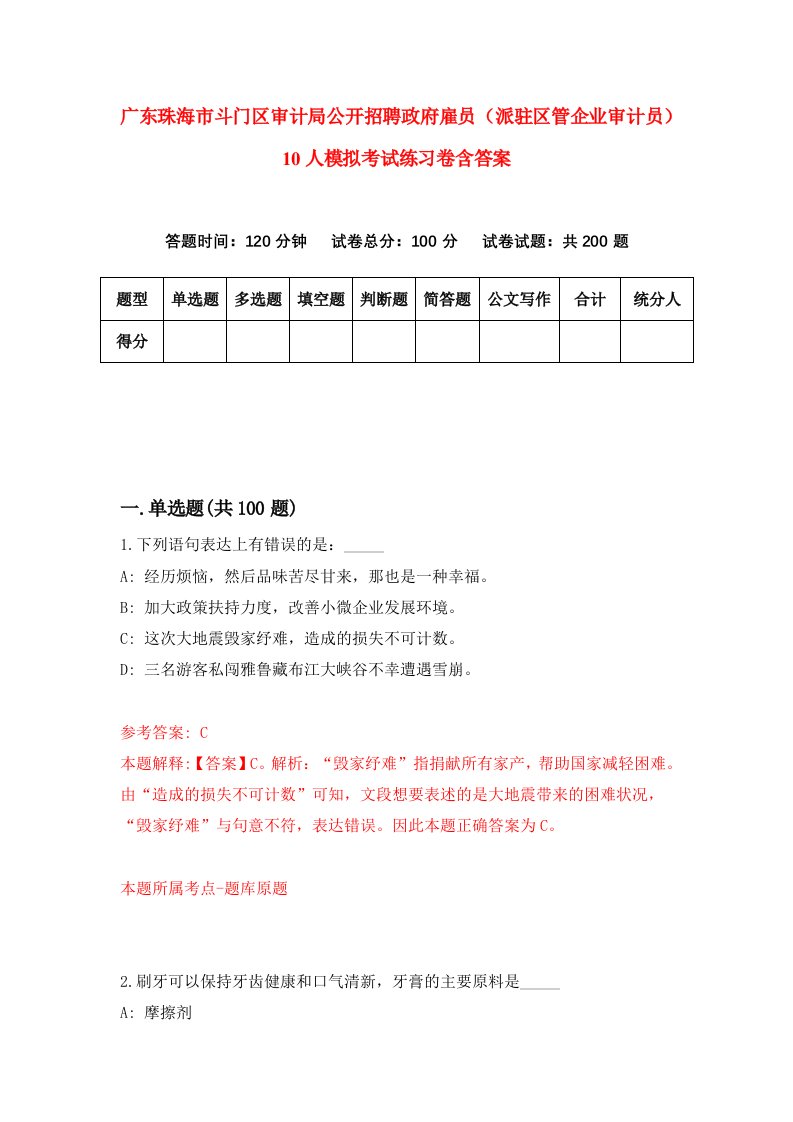 广东珠海市斗门区审计局公开招聘政府雇员（派驻区管企业审计员）10人模拟考试练习卷含答案

答题时间：120分钟　试卷总分：100分　试卷试题：共200题

| 题型 | 单选题 | 多选题 | 填空题 | 判断题 | 简答题 | 公文写作 | 合计 | 统分人 |
|---|---|---|---|---|---|---|---|---|
| 得分 | | | | | | | | |

一.单选题(共100题)

1.下列语句表达上有错误的是：_____

A: 经历烦恼，然后品味苦尽甘来，那也是一种幸福。

B: 加大政策扶持力度，改善小微企业发展环境。

C: 这次大地震毁家纾难，造成的损失不可计数。

D: 三名游客私闯雅鲁藏布江大峡谷不幸遭遇雪崩。

参考答案: C

本题解释:【答案】C。解析：“毁家纾难”指捐献所有家产，帮助国家减轻困难。由“造成的损失不可计数”可知，文段想要表述的是大地震带来的困难状况，“毁家纾难”与句意不符，表达错误。因此本题正确答案为C。

本题所属考点-题库原题

2.刷牙可以保持牙齿健康和口气清新，牙膏的主要原料是_____

A: 摩擦剂